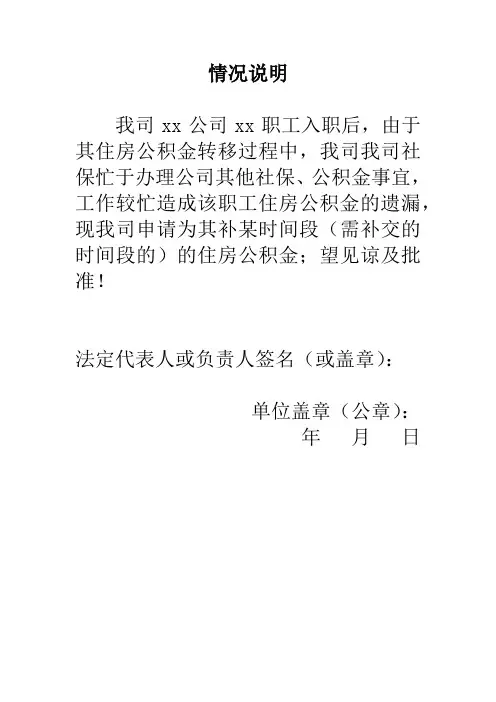 情况说明

我司 xx 公司 xx 职工入职后，由于其住房公积金转移过程中，我司我司社保忙于办理公司其他社保、公积金事宜，工作较忙造成该职工住房公积金的遗漏，现我司申请为其补某时间段（需补交的时间段的）的住房公积金；望见谅及批准！

法定代表人或负责人签名（或盖章）：

单位盖章（公章）：
年　月　日